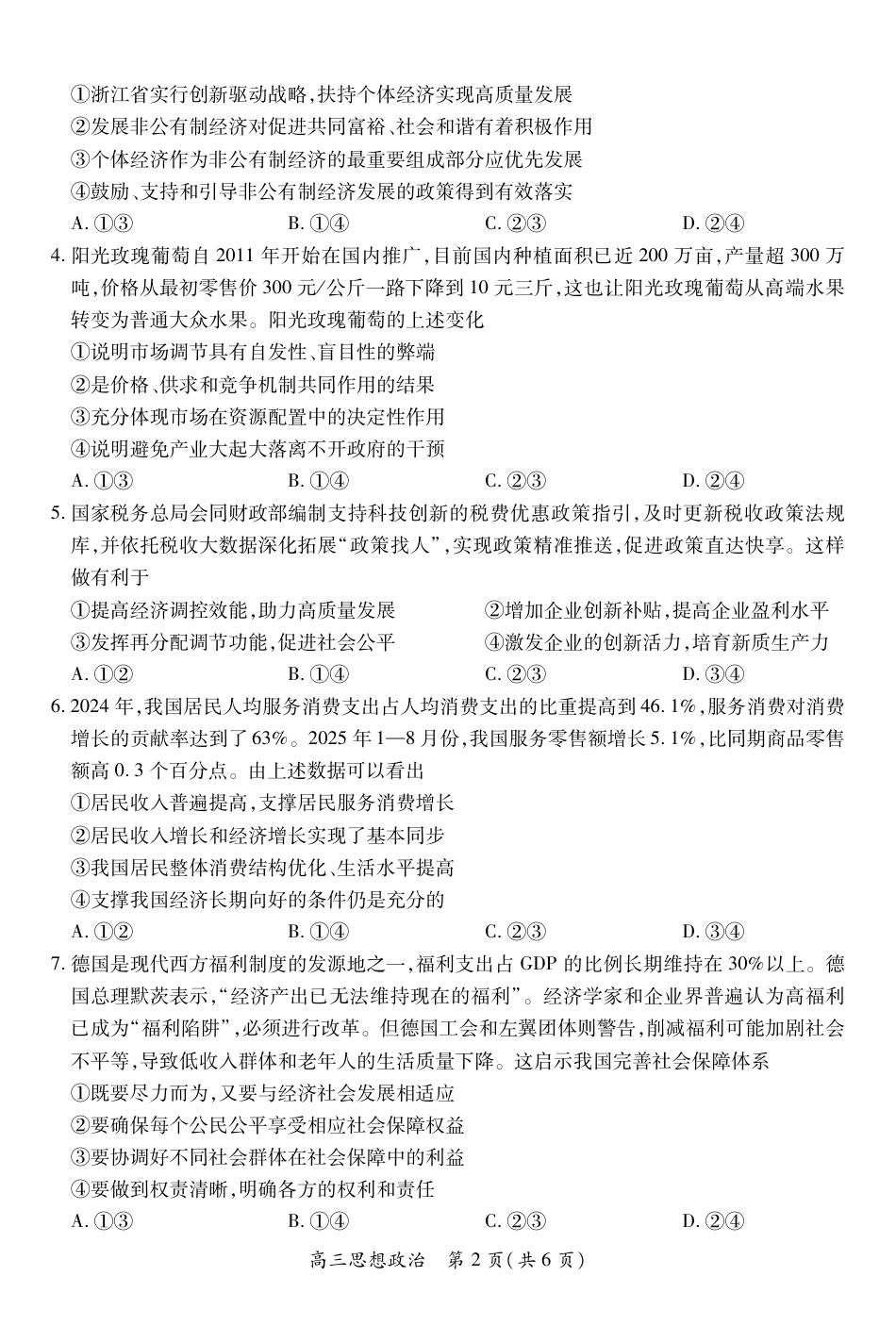 ①浙江省实行创新驱动战略,扶持个体经济实现高质量发展
②发展非公有制经济对促进共同富裕、社会和谐有着积极作用
③个体经济作为非公有制经济的最重要组成部分应优先发展
④鼓励、支持和引导非公有制经济发展的政策得到有效落实
A. ①③ B. ①④ C. ②③ D. ②④

4. 阳光玫瑰葡萄自 2011 年开始在国内推广,目前国内种植面积已近 200 万亩,产量超 300 万吨,价格从最初零售价 300 元/公斤一路下降到 10 元三斤,这也让阳光玫瑰葡萄从高端水果转变为普通大众水果。阳光玫瑰葡萄的上述变化
①说明市场调节具有自发性、盲目性的弊端
②是价格、供求和竞争机制共同作用的结果
③充分体现市场在资源配置中的决定性作用
④说明避免产业大起大落离不开政府的干预
A. ①③ B. ①④ C. ②③ D. ②④

5. 国家税务总局会同财政部编制支持科技创新的税费优惠政策指引,及时更新税收政策法规库,并依托税收大数据深化拓展“政策找人”,实现政策精准推送,促进政策直达快享。这样做有利于
①提高经济调控效能,助力高质量发展
②增加企业创新补贴,提高企业盈利水平
③发挥再分配调节功能,促进社会公平
④激发企业的创新活力,培育新质生产力
A. ①② B. ①④ C. ②③ D. ③④

6. 2024 年,我国居民人均服务消费支出占人均消费支出的比重提高到 46.1%,服务消费对消费增长的贡献率达到了 63%。2025 年 1—8 月份,我国服务零售额增长 5.1%,比同期商品零售额高 0.3 个百分点。由上述数据可以看出
①居民收入普遍提高,支撑居民服务消费增长
②居民收入增长和经济增长实现了基本同步
③我国居民整体消费结构优化、生活水平提高
④支撑我国经济长期向好的条件仍是充分的
A. ①② B. ①④ C. ②③ D. ③④

7. 德国是现代西方福利制度的发源地之一,福利支出占 GDP 的比例长期维持在 30%以上。德国总理默茨表示,“经济产出已无法维持现在的福利”。经济学家和企业界普遍认为高福利已成为“福利陷阱”,必须进行改革。但德国工会和左翼团体则警告,削减福利可能加剧社会不平等,导致低收入群体和老年人的生活质量下降。这启示我国完善社会保障体系
①既要尽力而为,又要与经济社会发展相适应
②要确保每个公民公平享受相应社会保障权益
③要协调好不同社会群体在社会保障中的利益
④要做到权责清晰,明确各方的权利和责任
A. ①③ B. ①④ C. ②③ D. ②④

高三思想政治 第 2 页(共 6 页)